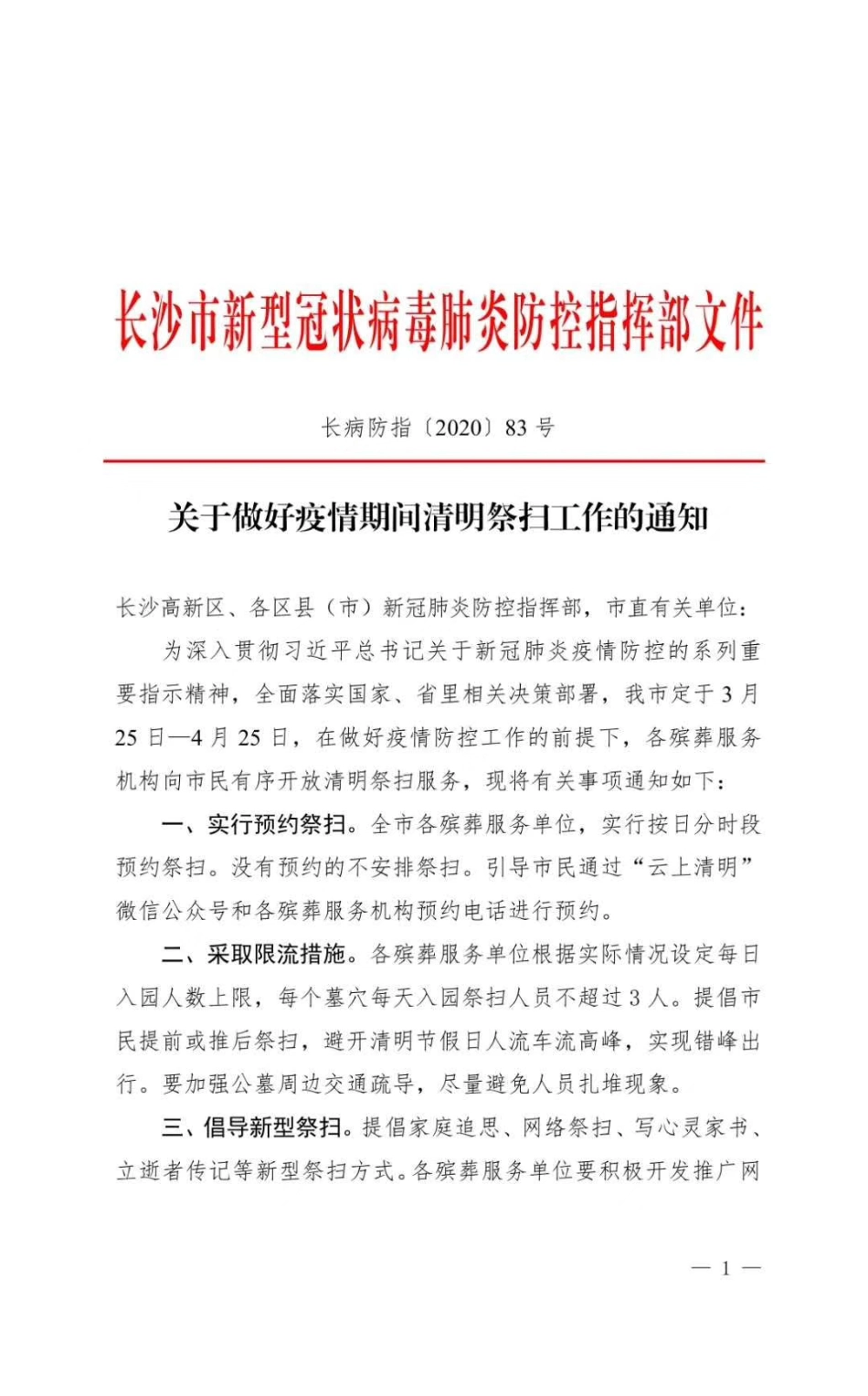 长沙市新型冠状病毒肺炎防控指挥部文件

长病防指〔2020〕83 号

关于做好疫情期间清明祭扫工作的通知

长沙高新区、各区县（市）新冠肺炎防控指挥部，市直有关单位：

为深入贯彻习近平总书记关于新冠肺炎疫情防控的系列重要指示精神，全面落实国家、省里相关决策部署，我市定于 3 月 25 日—4 月 25 日，在做好疫情防控工作的前提下，各殡葬服务机构向市民有序开放清明祭扫服务，现将有关事项通知如下：

一、实行预约祭扫。全市各殡葬服务单位，实行按日分时段预约祭扫。没有预约的不安排祭扫。引导市民通过“云上清明”微信公众号和各殡葬服务机构预约电话进行预约。

二、采取限流措施。各殡葬服务单位根据实际情况设定每日入园人数上限，每个墓穴每天入园祭扫人员不超过 3 人。提倡市民提前或推后祭扫，避开清明节假日人流车流高峰，实现错峰出行。要加强公墓周边交通疏导，尽量避免人员扎堆现象。

三、倡导新型祭扫。提倡家庭追思、网络祭扫、写心灵家书、立逝者传记等新型祭扫方式。各殡葬服务单位要积极开发推广网

— 1 —